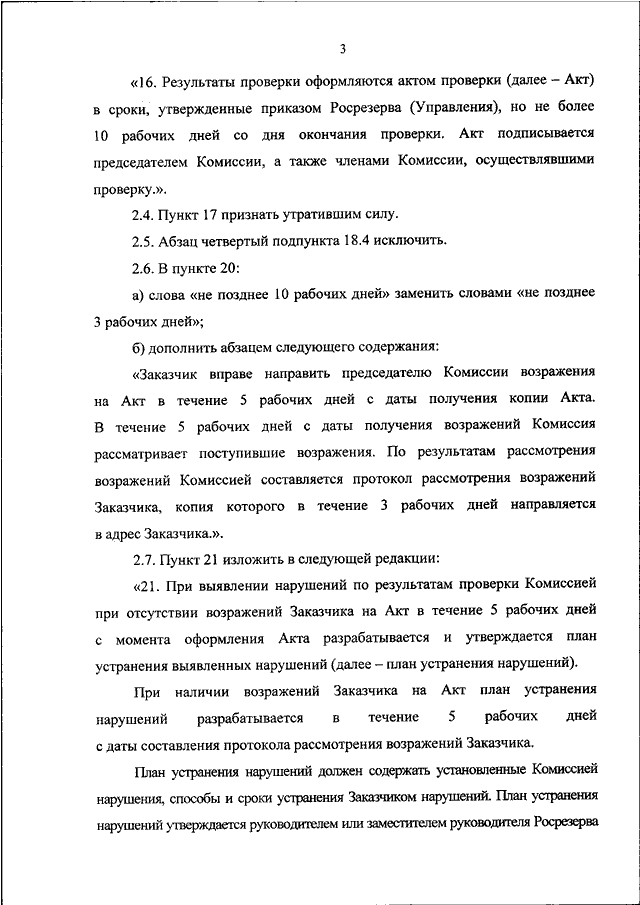 3

«16. Результаты проверки оформляются актом проверки (далее – Акт) в сроки, утвержденные приказом Росрезерва (Управления), но не более 10 рабочих дней со дня окончания проверки. Акт подписывается председателем Комиссии, а также членами Комиссии, осуществлявшими проверку.».

2.4. Пункт 17 признать утратившим силу.

2.5. Абзац четвертый подпункта 18.4 исключить.

2.6. В пункте 20:

а) слова «не позднее 10 рабочих дней» заменить словами «не позднее 3 рабочих дней»;

б) дополнить абзацем следующего содержания:

«Заказчик вправе направить председателю Комиссии возражения на Акт в течение 5 рабочих дней с даты получения копии Акта. В течение 5 рабочих дней с даты получения возражений Комиссия рассматривает поступившие возражения. По результатам рассмотрения возражений Комиссией составляется протокол рассмотрения возражений Заказчика, копия которого в течение 3 рабочих дней направляется в адрес Заказчика.».

2.7. Пункт 21 изложить в следующей редакции:

«21. При выявлении нарушений по результатам проверки Комиссией при отсутствии возражений Заказчика на Акт в течение 5 рабочих дней с момента оформления Акта разрабатывается и утверждается план устранения выявленных нарушений (далее – план устранения нарушений).

При наличии возражений Заказчика на Акт план устранения нарушений разрабатывается в течение 5 рабочих дней с даты составления протокола рассмотрения возражений Заказчика.

План устранения нарушений должен содержать установленные Комиссией нарушения, способы и сроки устранения Заказчиком нарушений. План устранения нарушений утверждается руководителем или заместителем руководителя Росрезерва